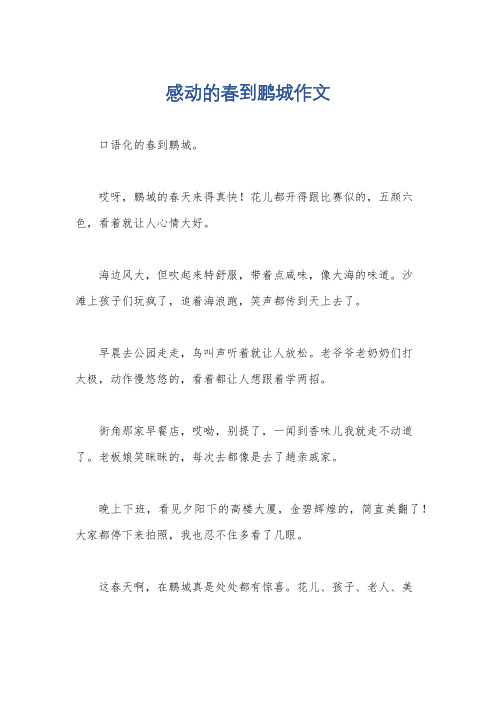 感动的春到鹏城作文

口语化的春到鹏城。

哎呀，鹏城的春天来得真快！花儿都开得跟比赛似的，五颜六色，看着就让人心情大好。

海边风大，但吹起来特舒服，带着点咸味，像大海的味道。沙滩上孩子们玩疯了，追着海浪跑，笑声都传到天上去了。

早晨去公园走走，鸟叫声听着就让人放松。老爷爷老奶奶们打太极，动作慢悠悠的，看着都让人想跟着学两招。

街角那家早餐店，哎呦，别提了，一闻到香味儿我就走不动道了。老板娘笑眯眯的，每次去都像是去了趟亲戚家。

晚上下班，看见夕阳下的高楼大厦，金碧辉煌的，简直美翻了！大家都停下来拍照，我也忍不住多看了几眼。

这春天啊，在鹏城真是处处都有惊喜。花儿、孩子、老人、美